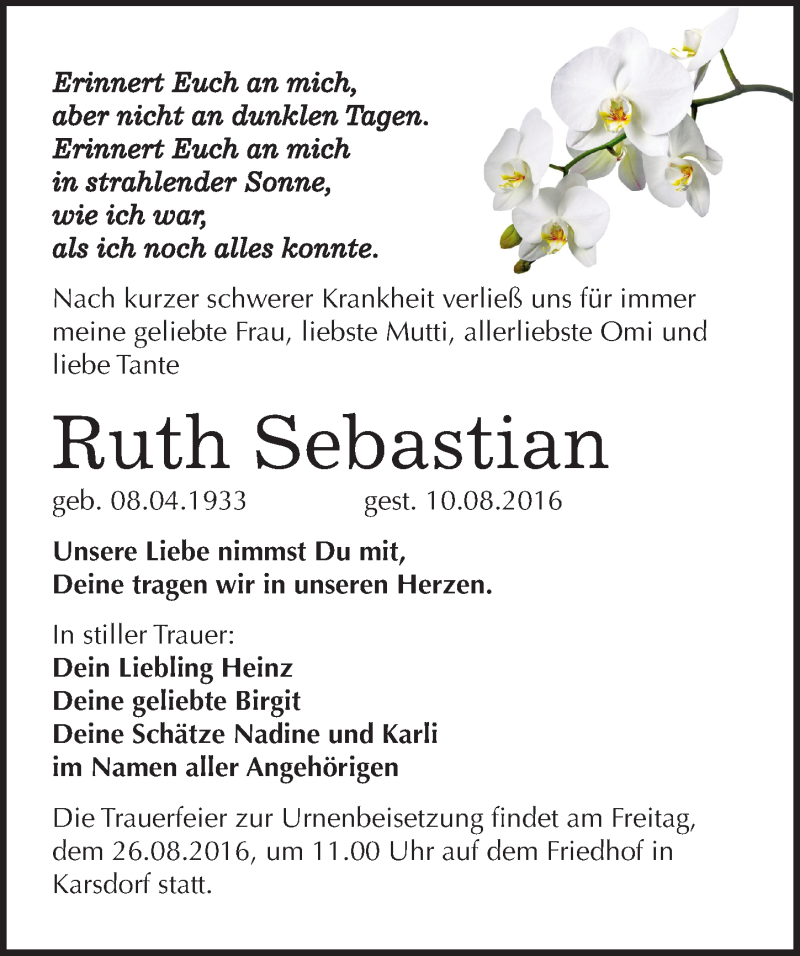 Erinnert Euch an mich,
aber nicht an dunklen Tagen.
Erinnert Euch an mich
in strahlender Sonne,
wie ich war,
als ich noch alles konnte.

Nach kurzer schwerer Krankheit verließ uns für immer meine geliebte Frau, liebste Mutti, allerliebste Omi und liebe Tante

Ruth Sebastian

geb. 08.04.1933 gest. 10.08.2016

Unsere Liebe nimmst Du mit,
Deine tragen wir in unseren Herzen.

In stiller Trauer:
Dein Liebling Heinz
Deine geliebte Birgit
Deine Schätze Nadine und Karli
im Namen aller Angehörigen

Die Trauerfeier zur Urnenbeisetzung findet am Freitag, dem 26.08.2016, um 11.00 Uhr auf dem Friedhof in Karsdorf statt.